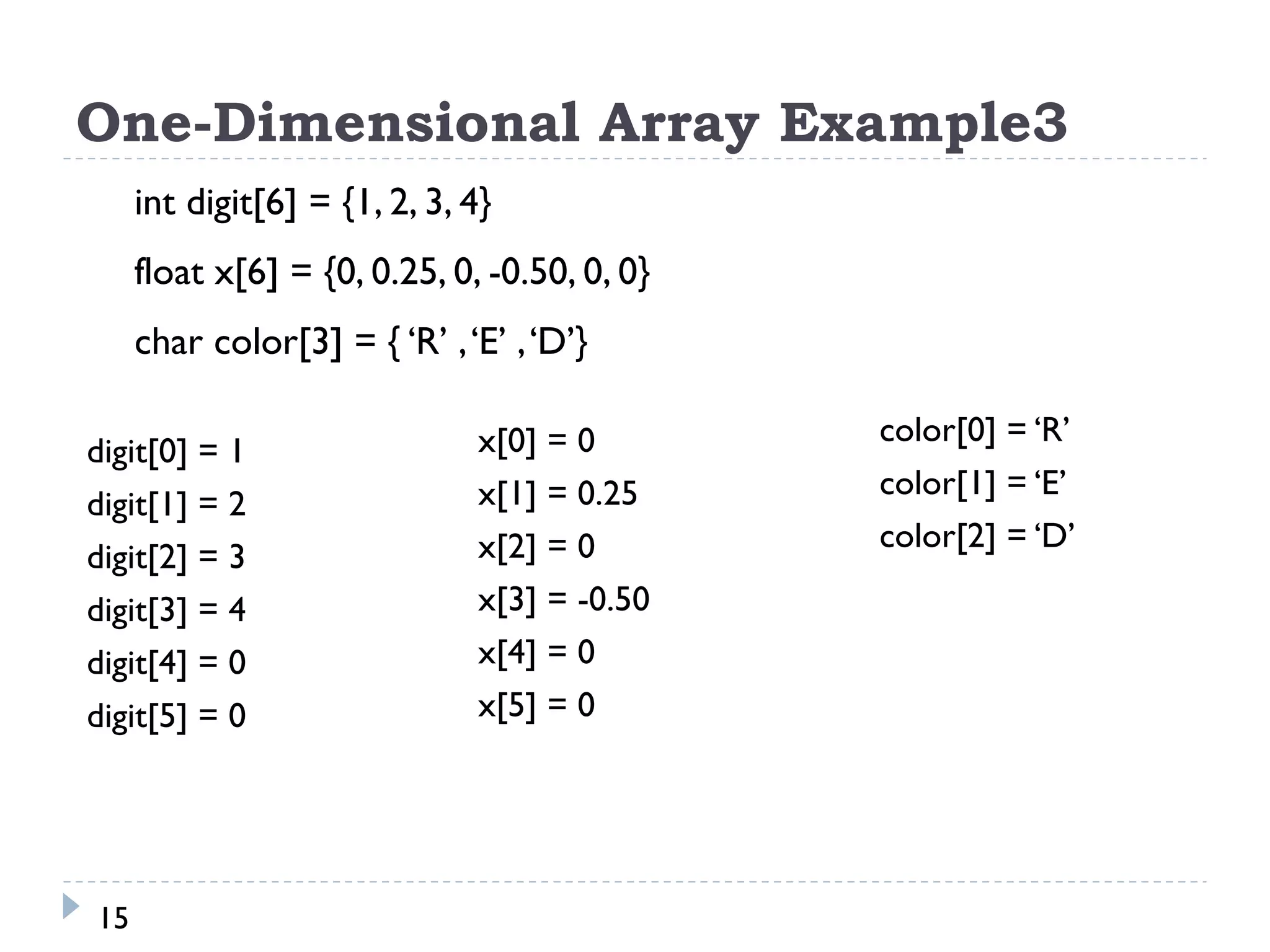 One-Dimensional Array Example3

int digit[6] = {1, 2, 3, 4}

float x[6] = {0, 0.25, 0, -0.50, 0, 0}

char color[3] = { ‘R’ , ‘E’ , ‘D’}

digit[0] = 1
digit[1] = 2
digit[2] = 3
digit[3] = 4
digit[4] = 0
digit[5] = 0

x[0] = 0
x[1] = 0.25
x[2] = 0
x[3] = -0.50
x[4] = 0
x[5] = 0

color[0] = ‘R’
color[1] = ‘E’
color[2] = ‘D’

15